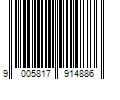 9 005817 914886